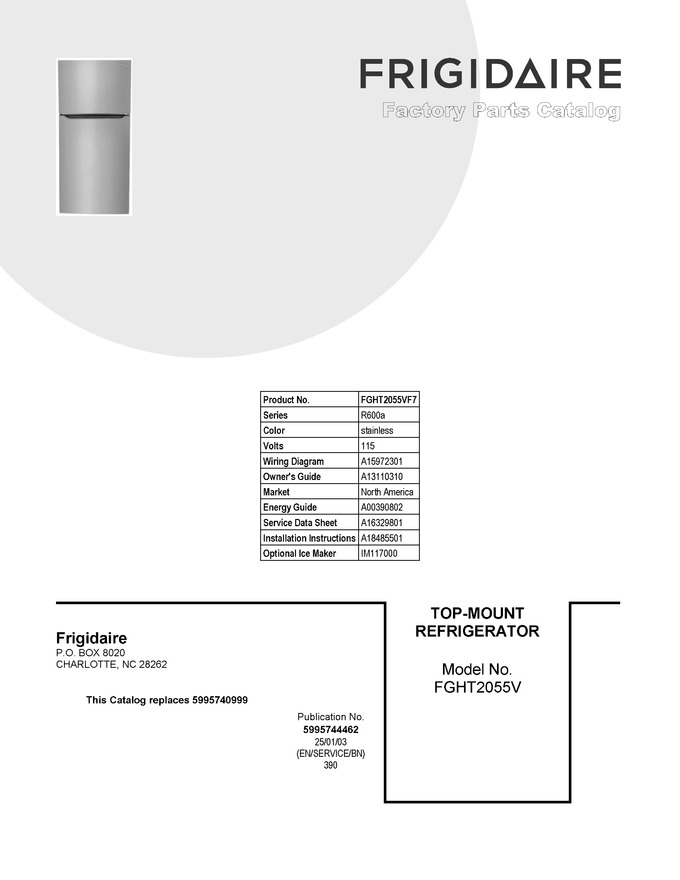 FRIGIDAIRE

Factory Parts Catalog

| Product No. | FGHT2055VF7 |
|---|---|
| Series | R600a |
| Color | stainless |
| Volts | 115 |
| Wiring Diagram | A15972301 |
| Owner's Guide | A13110310 |
| Market | North America |
| Energy Guide | A00390802 |
| Service Data Sheet | A16329801 |
| Installation Instructions | A18485501 |
| Optional Ice Maker | IM117000 |

Frigidaire
P.O. BOX 8020
CHARLOTTE, NC 28262

This Catalog replaces 5995740999

Publication No.
5995744462
25/01/03
(EN/SERVICE/BN)
390

TOP-MOUNT REFRIGERATOR

Model No.
FGHT2055V